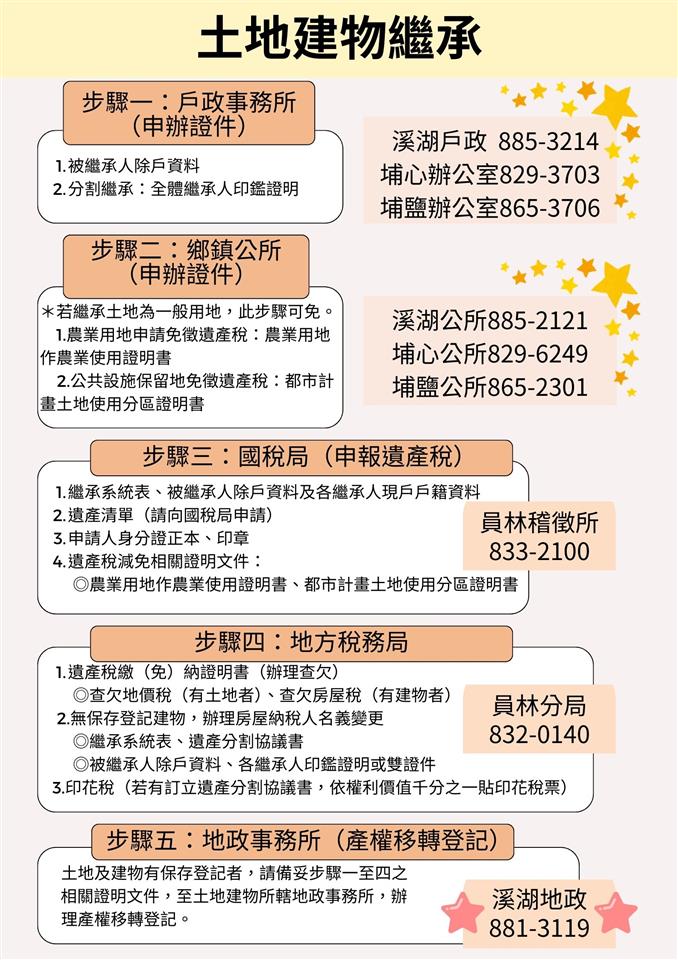 土地建物繼承

步驟一：戶政事務所
（申辦證件）

1.被繼承人除戶資料
2.分割繼承：全體繼承人印鑑證明

溪湖戶政 885-3214
埔心辦公室829-3703
埔鹽辦公室865-3706

步驟二：鄉鎮公所
（申辦證件）

＊若繼承土地為一般用地，此步驟可免。
1.農業用地申請免徵遺產稅：農業用地作農業使用證明書
2.公共設施保留地免徵遺產稅：都市計畫土地使用分區證明書

溪湖公所885-2121
埔心公所829-6249
埔鹽公所865-2301

步驟三：國稅局（申報遺產稅）

1.繼承系統表、被繼承人除戶資料及各繼承人現戶戶籍資料
2.遺產清單（請向國稅局申請）
3.申請人身分證正本、印章
4.遺產稅減免相關證明文件：
◎農業用地作農業使用證明書、都市計畫土地使用分區證明書

員林稽徵所
833-2100

步驟四：地方稅務局

1.遺產稅繳（免）納證明書（辦理查欠）
◎查欠地價稅（有土地者）、查欠房屋稅（有建物者）
2.無保存登記建物，辦理房屋納稅人名義變更
◎繼承系統表、遺產分割協議書
◎被繼承人除戶資料、各繼承人印鑑證明或雙證件
3.印花稅（若有訂立遺產分割協議書，依權利價值千分之一貼印花稅票）

員林分局
832-0140

步驟五：地政事務所（產權移轉登記）

土地及建物有保存登記者，請備妥步驟一至四之相關證明文件，至土地建物所轄地政事務所，辦理產權移轉登記。

溪湖地政
881-3119